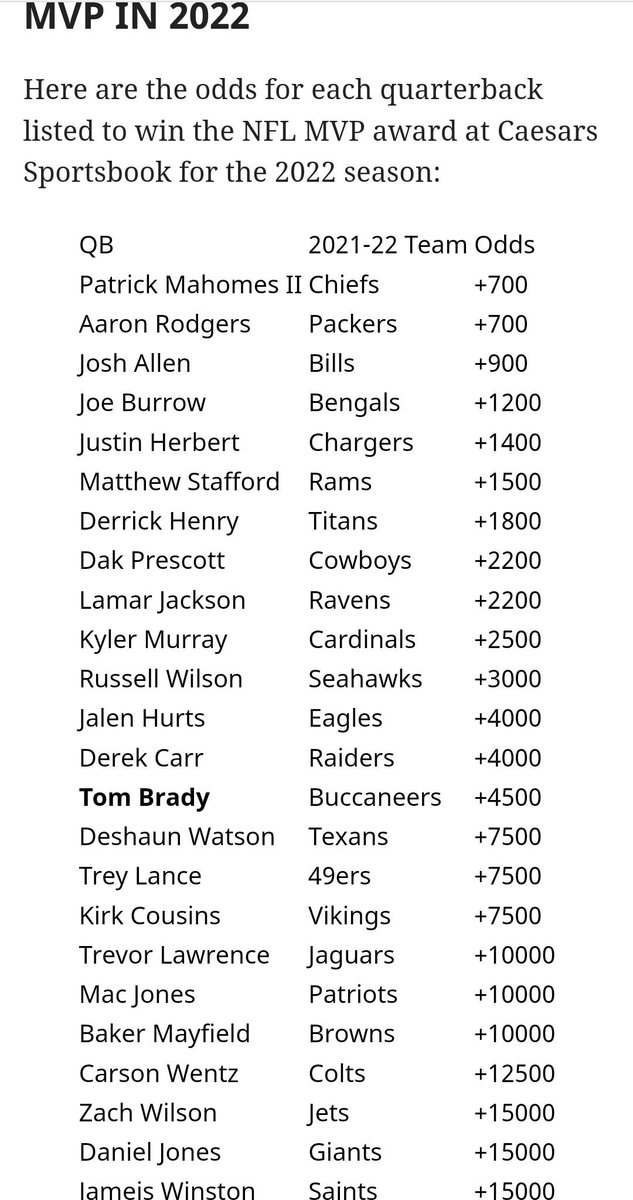 MVP IN 2022

Here are the odds for each quarterback listed to win the NFL MVP award at Caesars Sportsbook for the 2022 season:

| QB | 2021-22 Team | Odds |
|---|---|---|
| Patrick Mahomes II | Chiefs | +700 |
| Aaron Rodgers | Packers | +700 |
| Josh Allen | Bills | +900 |
| Joe Burrow | Bengals | +1200 |
| Justin Herbert | Chargers | +1400 |
| Matthew Stafford | Rams | +1500 |
| Derrick Henry | Titans | +1800 |
| Dak Prescott | Cowboys | +2200 |
| Lamar Jackson | Ravens | +2200 |
| Kyler Murray | Cardinals | +2500 |
| Russell Wilson | Seahawks | +3000 |
| Jalen Hurts | Eagles | +4000 |
| Derek Carr | Raiders | +4000 |
| **Tom Brady** | Buccaneers | +4500 |
| Deshaun Watson | Texans | +7500 |
| Trey Lance | 49ers | +7500 |
| Kirk Cousins | Vikings | +7500 |
| Trevor Lawrence | Jaguars | +10000 |
| Mac Jones | Patriots | +10000 |
| Baker Mayfield | Browns | +10000 |
| Carson Wentz | Colts | +12500 |
| Zach Wilson | Jets | +15000 |
| Daniel Jones | Giants | +15000 |
| Jameis Winston | Saints | +15000 |